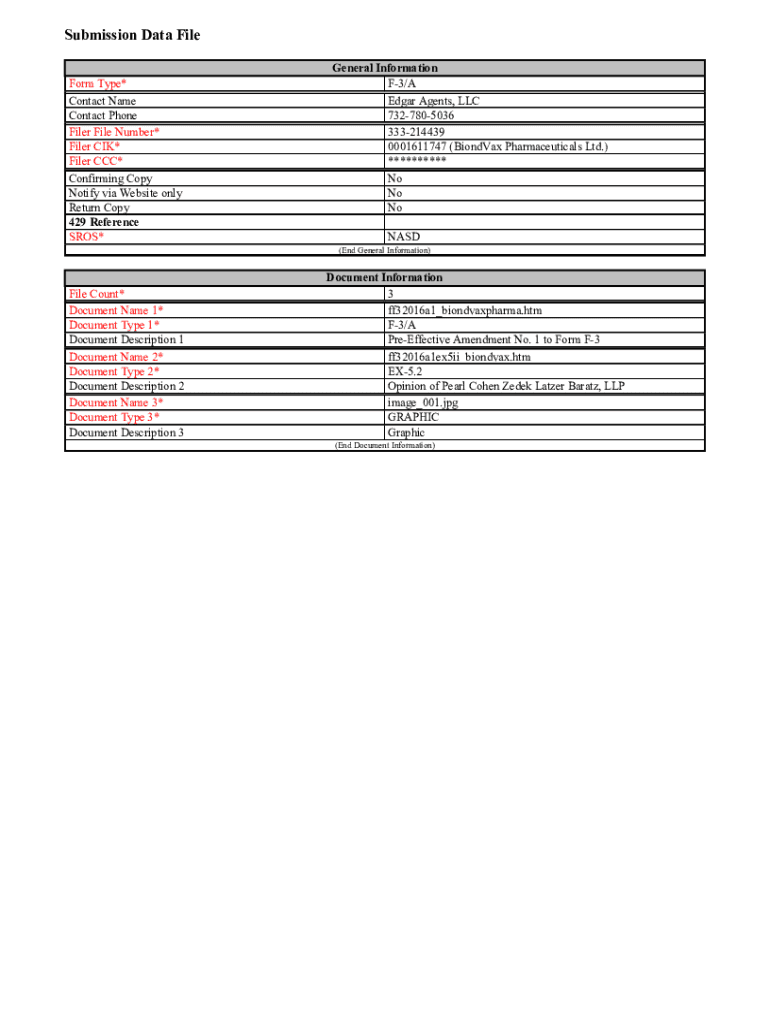 Submission Data File

| General Information | |
|---|---|
| Form Type* | F-3/A |
| Contact Name | Edgar Agents, LLC |
| Contact Phone | 732-780-5036 |
| Filer File Number* | 333-214439 |
| Filer CIK* | 0001611747 (BiondVax Pharmaceuticals Ltd.) |
| Filer CCC* | ********** |
| Confirming Copy | No |
| Notify via Website only | No |
| Return Copy | No |
| 429 Reference | |
| SROS* | NASD |

(End General Information)

| Document Information | |
|---|---|
| File Count* | 3 |
| Document Name 1* | ff32016a1_biondvaxpharma.htm |
| Document Type 1* | F-3/A |
| Document Description 1 | Pre-Effective Amendment No. 1 to Form F-3 |
| Document Name 2* | ff32016a1ex5ii_biondvax.htm |
| Document Type 2* | EX-5.2 |
| Document Description 2 | Opinion of Pearl Cohen Zedek Latzer Baratz, LLP |
| Document Name 3* | image_001.jpg |
| Document Type 3* | GRAPHIC |
| Document Description 3 | Graphic |

(End Document Information)